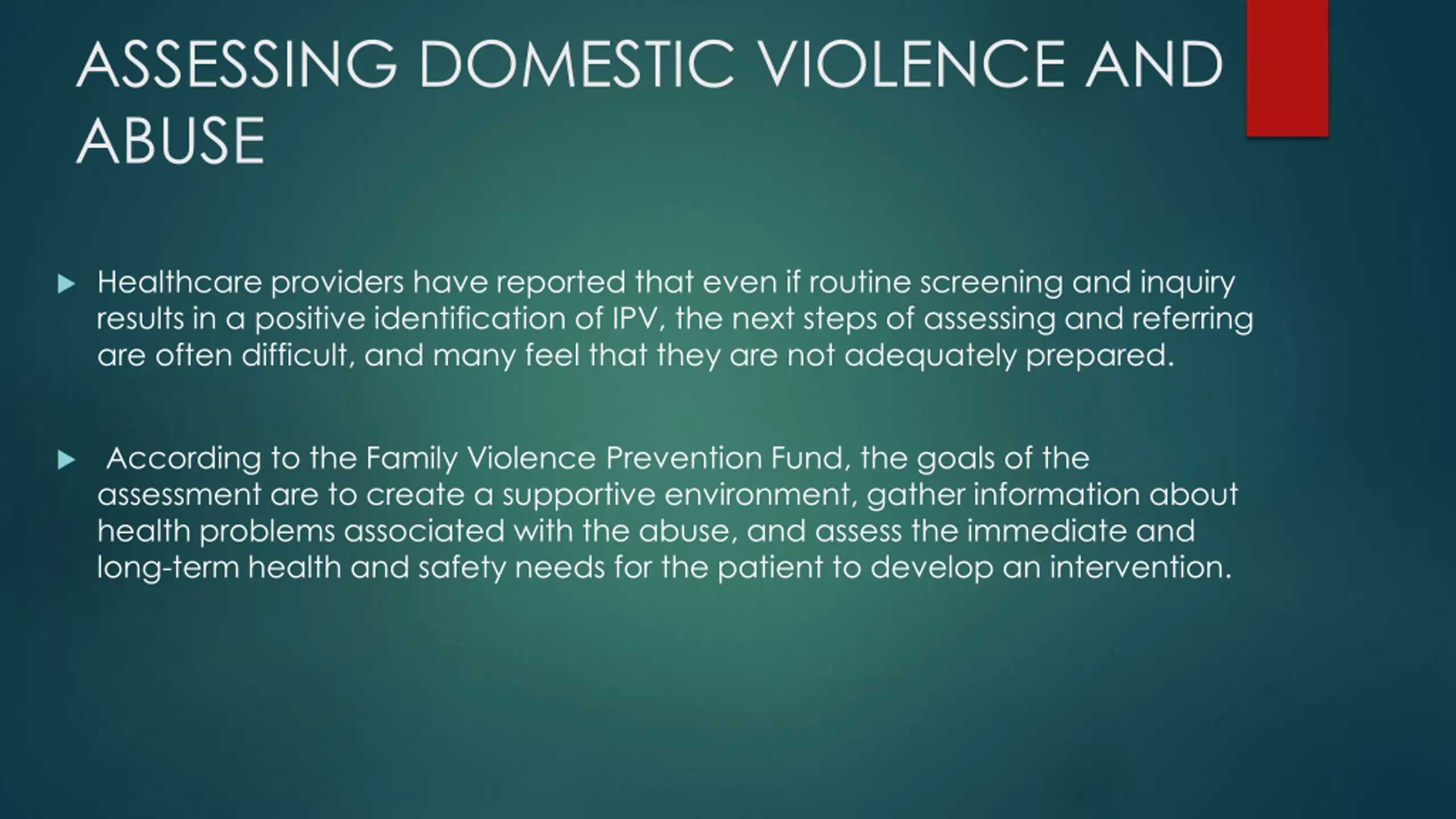 ASSESSING DOMESTIC VIOLENCE AND ABUSE

Healthcare providers have reported that even if routine screening and inquiry results in a positive identification of IPV, the next steps of assessing and referring are often difficult, and many feel that they are not adequately prepared.

According to the Family Violence Prevention Fund, the goals of the assessment are to create a supportive environment, gather information about health problems associated with the abuse, and assess the immediate and long-term health and safety needs for the patient to develop an intervention.